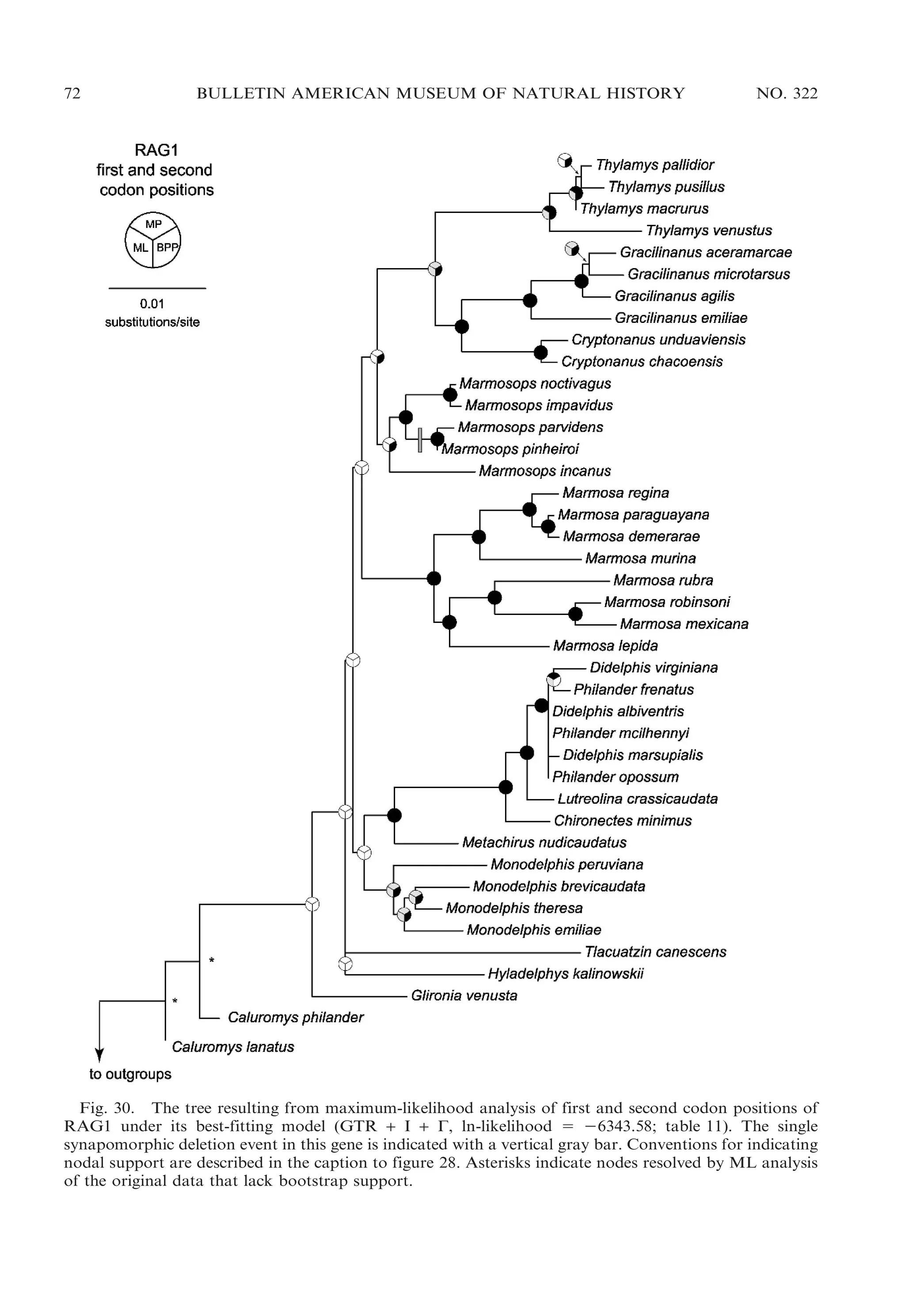 72 BULLETIN AMERICAN MUSEUM OF NATURAL HISTORY NO. 322

RAG1
first and second
codon positions

MP
ML
BPP

0.01
substitutions/site

Thylamys pallidior
Thylamys pusillus
Thylamys macrurus
Thylamys venustus
Gracilinanus aceramarcae
Gracilinanus microtarsus
Gracilinanus agilis
Gracilinanus emiliae
Cryptonanus unduaviensis
Cryptonanus chacoensis
Marmosops noctivagus
Marmosops impavidus
Marmosops parvidens
Marmosops pinheiroi
Marmosops incanus
Marmosa regina
Marmosa paraguayana
Marmosa demerarae
Marmosa murina
Marmosa rubra
Marmosa robinsoni
Marmosa mexicana
Marmosa lepida
Didelphis virginiana
Philander frenatus
Didelphis albiventris
Philander mcilhennyi
Didelphis marsupialis
Philander opossum
Lutreolina crassicaudata
Chironectes minimus
Metachirus nudicaudatus
Monodelphis peruviana
Monodelphis brevicaudata
Monodelphis theresa
Monodelphis emiliae
Tlacuatzin canescens
Hyladelphys kalinowskii
Glironia venusta
*
*
Caluromys philander
Caluromys lanatus
to outgroups

Fig. 30. The tree resulting from maximum-likelihood analysis of first and second codon positions of RAG1 under its best-fitting model (GTR + I + Γ, ln-likelihood = −6343.58; table 11). The single synapomorphic deletion event in this gene is indicated with a vertical gray bar. Conventions for indicating nodal support are described in the caption to figure 28. Asterisks indicate nodes resolved by ML analysis of the original data that lack bootstrap support.